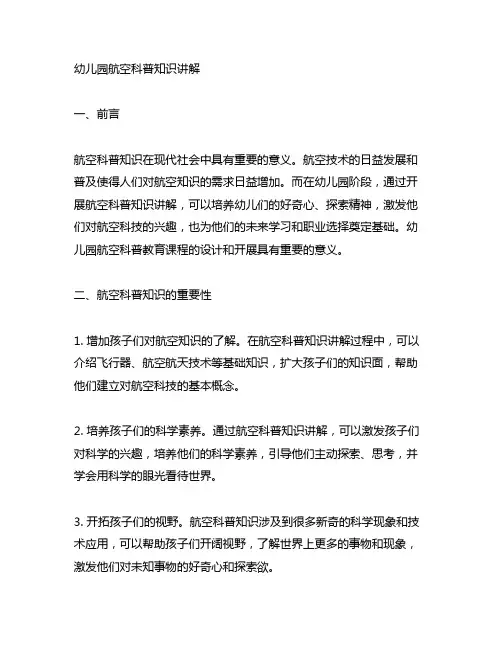 幼儿园航空科普知识讲解

一、前言

航空科普知识在现代社会中具有重要的意义。航空技术的日益发展和普及使得人们对航空知识的需求日益增加。而在幼儿园阶段，通过开展航空科普知识讲解，可以培养幼儿们的好奇心、探索精神，激发他们对航空科技的兴趣，也为他们的未来学习和职业选择奠定基础。幼儿园航空科普教育课程的设计和开展具有重要的意义。

二、航空科普知识的重要性

1. 增加孩子们对航空知识的了解。在航空科普知识讲解过程中，可以介绍飞行器、航空航天技术等基础知识，扩大孩子们的知识面，帮助他们建立对航空科技的基本概念。

2. 培养孩子们的科学素养。通过航空科普知识讲解，可以激发孩子们对科学的兴趣，培养他们的科学素养，引导他们主动探索、思考，并学会用科学的眼光看待世界。

3. 开拓孩子们的视野。航空科普知识涉及到很多新奇的科学现象和技术应用，可以帮助孩子们开阔视野，了解世界上更多的事物和现象，激发他们对未知事物的好奇心和探索欲。